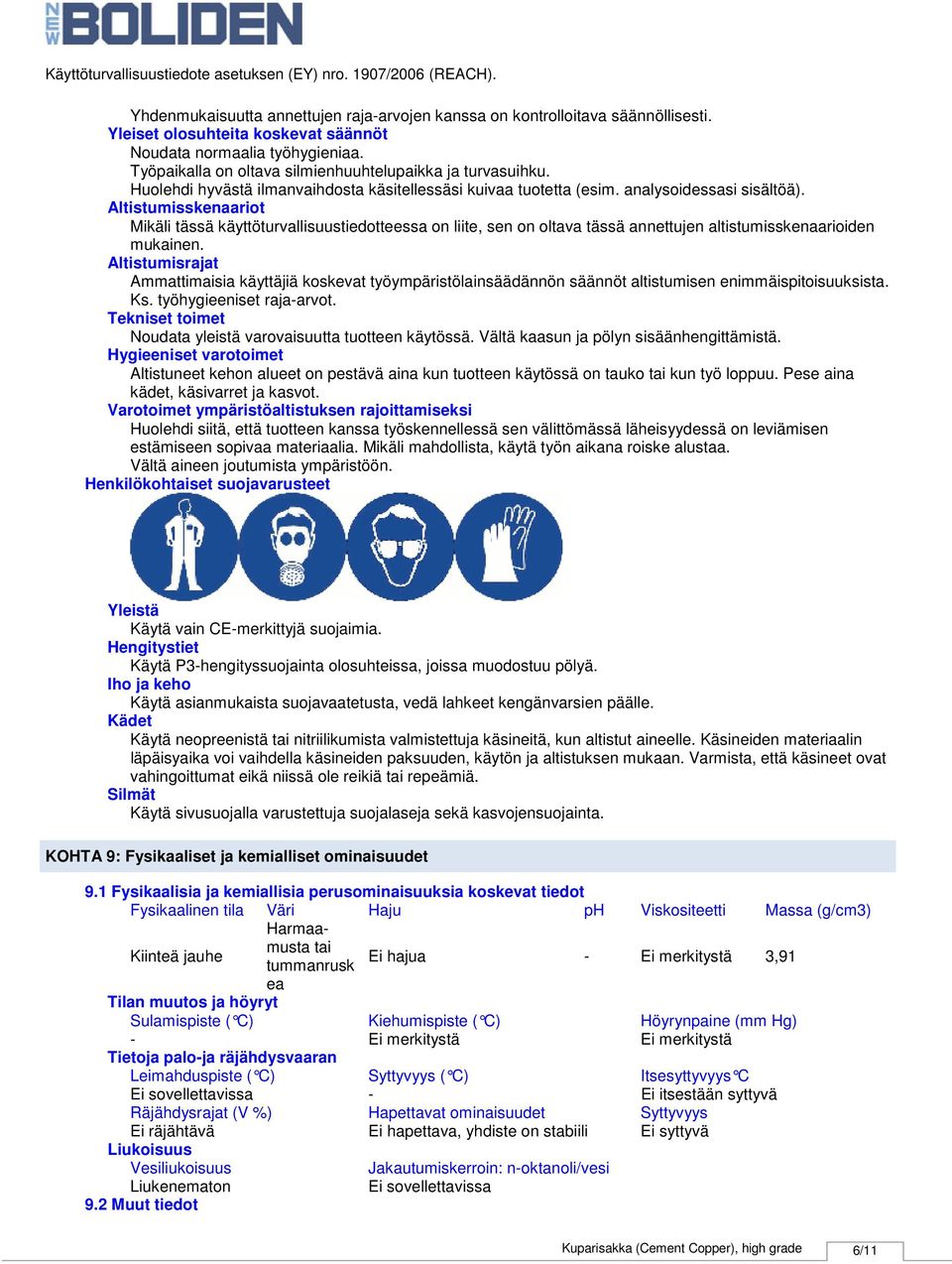 NEW BOLIDEN

Käyttöturvallisuustiedote asetuksen (EY) nro. 1907/2006 (REACH).

Yhdenmukaisuutta annettujen raja-arvojen kanssa on kontrolloitava säännöllisesti.
Yleiset olosuhteita koskevat säännöt
Noudata normaalia työhygieniaa.
Työpaikalla on oltava silmienhuuhtelupaikka ja turvasuihku.
Huolehdi hyvästä ilmanvaihdosta käsitellessäsi kuivaa tuotetta (esim. analysoidessasi sisältöä).
Altistumisskenaariot
Mikäli tässä käyttöturvallisuustiedotteessa on liite, sen on oltava tässä annettujen altistumisskenaarioiden mukainen.
Altistumisrajat
Ammattimaisia käyttäjiä koskevat työympäristölainsäädännön säännöt altistumisen enimmäispitoisuuksista. Ks. työhygieeniset raja-arvot.
Tekniset toimet
Noudata yleistä varovaisuutta tuotteen käytössä. Vältä kaasun ja pölyn sisäänhengittämistä.
Hygieeniset varotoimet
Altistuneet kehon alueet on pestävä aina kun tuotteen käytössä on tauko tai kun työ loppuu. Pese aina kädet, käsivarret ja kasvot.
Varotoimet ympäristöaltistuksen rajoittamiseksi
Huolehdi siitä, että tuotteen kanssa työskennellessä sen välittömässä läheisyydessä on leviämisen estämiseen sopivaa materiaalia. Mikäli mahdollista, käytä työn aikana roiske alustaa.
Vältä aineen joutumista ympäristöön.
Henkilökohtaiset suojavarusteet

Yleistä
Käytä vain CE-merkittyjä suojaimia.
Hengitystiet
Käytä P3-hengityssuojainta olosuhteissa, joissa muodostuu pölyä.
Iho ja keho
Käytä asianmukaista suojavaatetusta, vedä lahkeet kengänvarsien päälle.
Kädet
Käytä neopreenistä tai nitriilikumista valmistettuja käsineitä, kun altistut aineelle. Käsineiden materiaalin läpäisyaika voi vaihdella käsineiden paksuuden, käytön ja altistuksen mukaan. Varmista, että käsineet ovat vahingoittumat eikä niissä ole reikiä tai repeämiä.
Silmät
Käytä sivusuojalla varustettuja suojalaseja sekä kasvojensuojainta.

KOHTA 9: Fysikaaliset ja kemialliset ominaisuudet

9.1 Fysikaalisia ja kemiallisia perusominaisuuksia koskevat tiedot
| Fysikaalinen tila | Väri | Haju | pH | Viskositeetti | Massa (g/cm3) |
|---|---|---|---|---|---|
| Kiinteä jauhe | Harmaamusta tai tummanruskea | Ei hajua | - | Ei merkitystä | 3,91 |

Tilan muutos ja höyryt
| Sulamispiste (°C) | Kiehumispiste (°C) | Höyrynpaine (mm Hg) |
|---|---|---|
| - | Ei merkitystä | Ei merkitystä |

Tietoja palo-ja räjähdysvaaran
| Leimahduspiste (°C) | Syttyvyys (°C) | Itsesyttyvyys°C |
|---|---|---|
| Ei sovellettavissa | - | Ei itsestään syttyvä |
| Räjähdysrajat (V %) | Hapettavat ominaisuudet | Syttyvyys |
| Ei räjähtävä | Ei hapettava, yhdiste on stabiili | Ei syttyvä |

Liukoisuus
| Vesiliukoisuus | Jakautumiskerroin: n-oktanoli/vesi |
|---|---|
| Liukenematon | Ei sovellettavissa |

9.2 Muut tiedot

Kuparisakka (Cement Copper), high grade 6/11